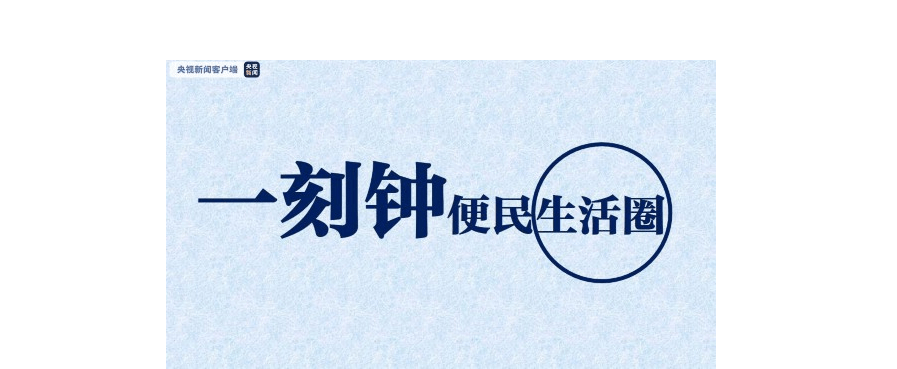 央视新闻客户端 央视新闻

一刻钟便民生活圈